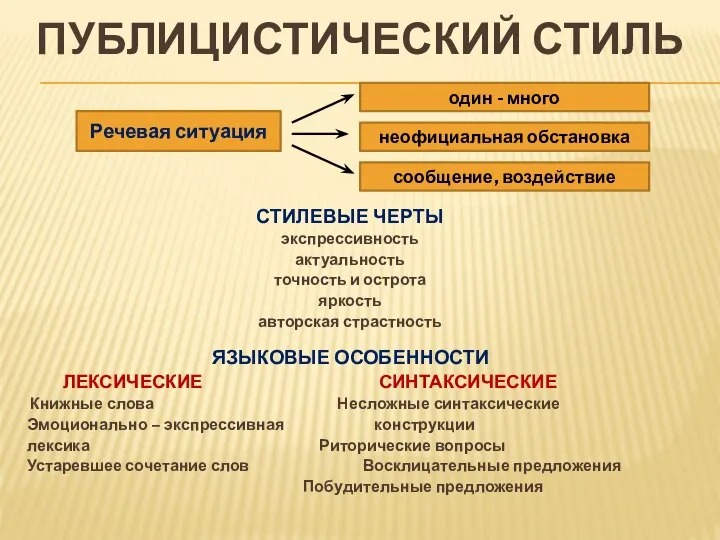 ПУБЛИЦИСТИЧЕСКИЙ СТИЛЬ

Речевая ситуация

один - много

неофициальная обстановка

сообщение, воздействие

СТИЛЕВЫЕ ЧЕРТЫ
экспрессивность
актуальность
точность и острота
яркость
авторская страстность

ЯЗЫКОВЫЕ ОСОБЕННОСТИ

ЛЕКСИЧЕСКИЕ
Книжные слова
Эмоционально – экспрессивная лексика
Устаревшее сочетание слов

СИНТАКСИЧЕСКИЕ
Несложные синтаксические конструкции
Риторические вопросы
Восклицательные предложения
Побудительные предложения